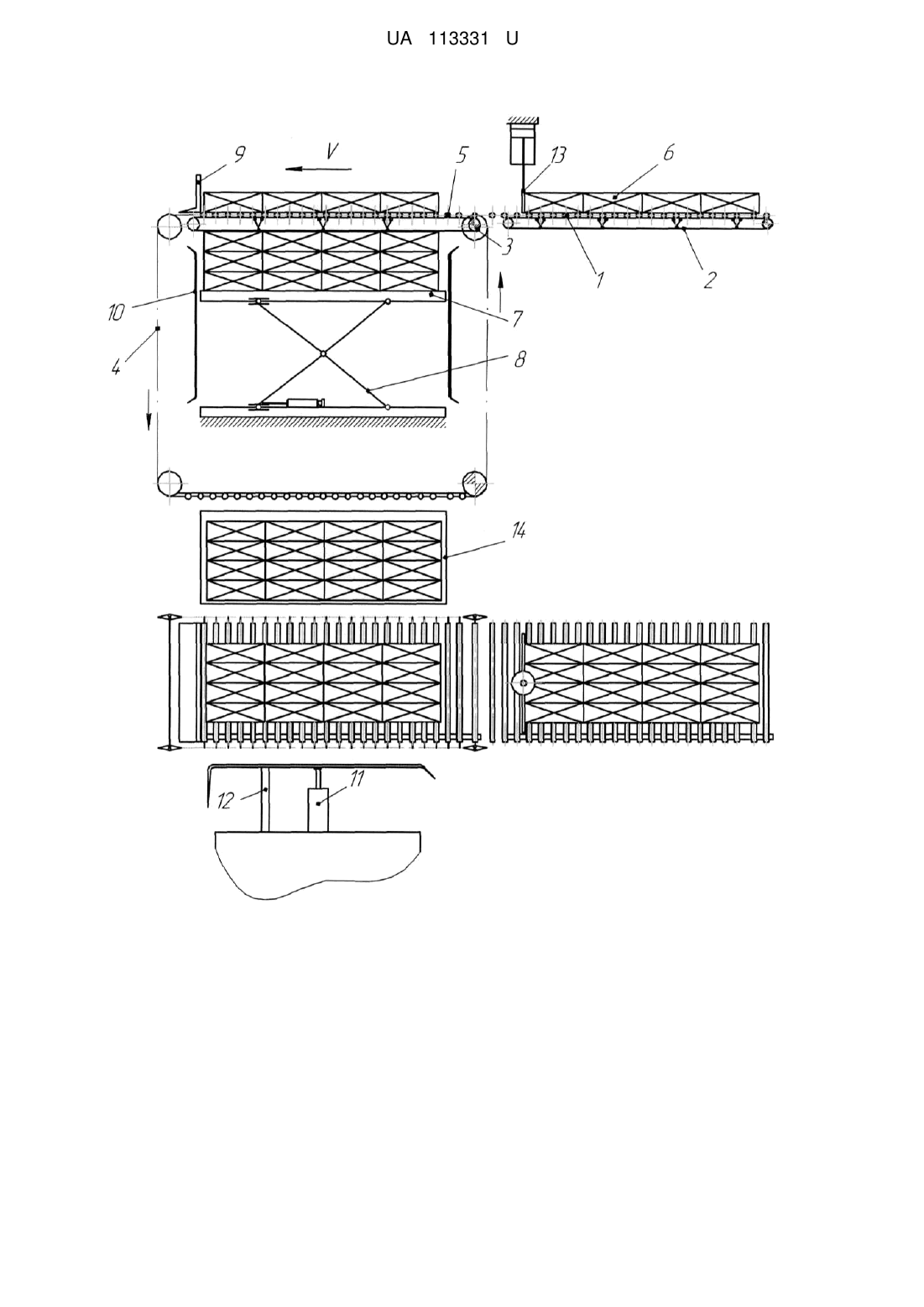 UA 113331 U

9
V
5
13
6
3
1
2
10
7
4
8
14
12
11